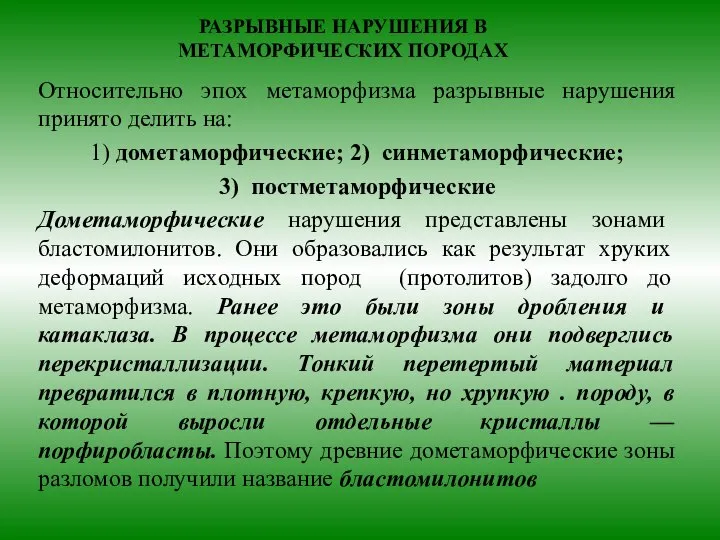 РАЗРЫВНЫЕ НАРУШЕНИЯ В МЕТАМОРФИЧЕСКИХ ПОРОДАХ

Относительно эпох метаморфизма разрывные нарушения принято делить на:

1) дометаморфические; 2) синметаморфические;

3) постметаморфические

Дометаморфические нарушения представлены зонами бластомилонитов. Они образовались как результат хруких деформаций исходных пород (протолитов) задолго до метаморфизма. Ранее это были зоны дробления и катаклаза. В процессе метаморфизма они подверглись перекристаллизации. Тонкий перетертый материал превратился в плотную, крепкую, но хрупкую . породу, в которой выросли отдельные кристаллы — порфиробласты. Поэтому древние дометаморфические зоны разломов получили название бластомилонитов